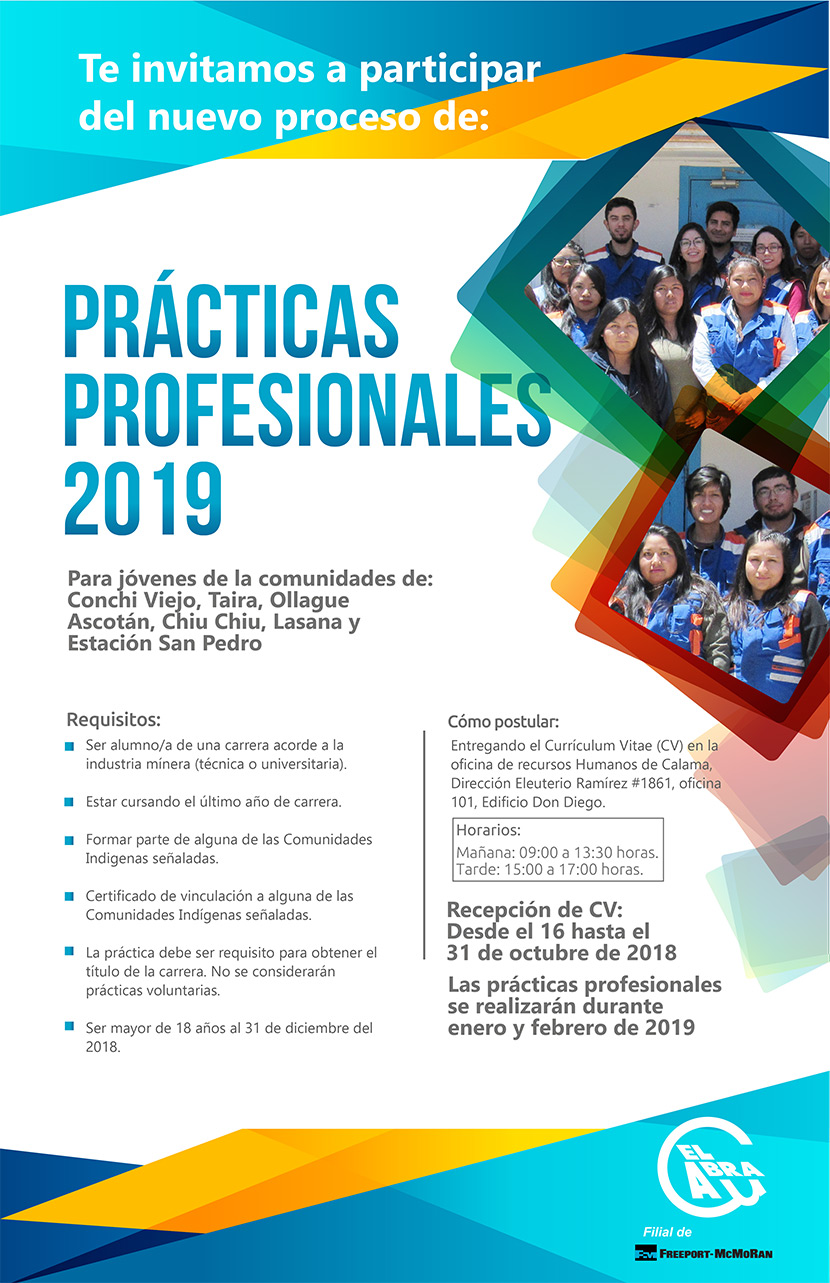 Te invitamos a participar del nuevo proceso de:

PRÁCTICAS PROFESIONALES 2019

Para jóvenes de la comunidades de: Conchi Viejo, Taira, Ollague Ascotán, Chiu Chiu, Lasana y Estación San Pedro

Requisitos:

Ser alumno/a de una carrera acorde a la industria minera (técnica o universitaria).

Estar cursando el último año de carrera.

Formar parte de alguna de las Comunidades Indigenas señaladas.

Certificado de vinculación a alguna de las Comunidades Indígenas señaladas.

La práctica debe ser requisito para obtener el título de la carrera. No se considerarán prácticas voluntarias.

Ser mayor de 18 años al 31 de diciembre del 2018.

Cómo postular:

Entregando el Currículum Vitae (CV) en la oficina de recursos Humanos de Calama, Dirección Eleuterio Ramírez #1861, oficina 101, Edificio Don Diego.

Horarios:
Mañana: 09:00 a 13:30 horas.
Tarde: 15:00 a 17:00 horas.

Recepción de CV: Desde el 16 hasta el 31 de octubre de 2018

Las prácticas profesionales se realizarán durante enero y febrero de 2019

EL ABRA

Filial de
FREEPORT-McMoRAN